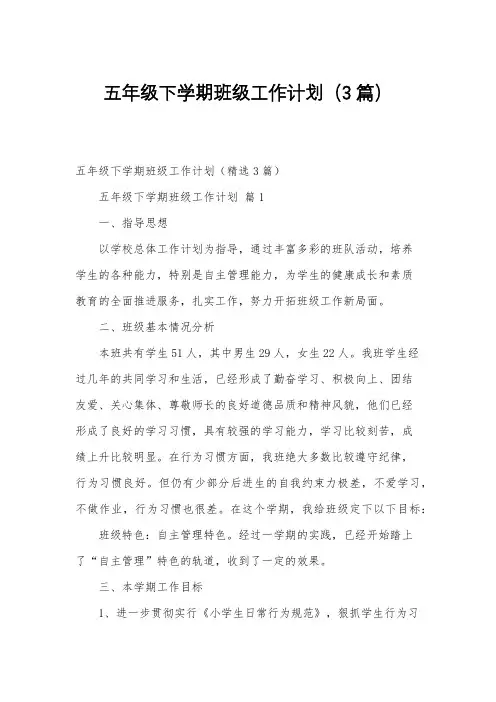 五年级下学期班级工作计划（3篇）

五年级下学期班级工作计划（精选3篇）

五年级下学期班级工作计划 篇1

一、指导思想

以学校总体工作计划为指导，通过丰富多彩的班队活动，培养学生的各种能力，特别是自主管理能力，为学生的健康成长和素质教育的全面推进服务，扎实工作，努力开拓班级工作新局面。

二、班级基本情况分析

本班共有学生51人，其中男生29人，女生22人。我班学生经过几年的共同学习和生活，已经形成了勤奋学习、积极向上、团结友爱、关心集体、尊敬师长的良好道德品质和精神风貌，他们已经形成了良好的学习习惯，具有较强的学习能力，学习比较刻苦，成绩上升比较明显。在行为习惯方面，我班绝大多数比较遵守纪律，行为习惯良好。但仍有少部分后进生的自我约束力极差，不爱学习，不做作业，行为习惯也很差。在这个学期，我给班级定下以下目标：

班级特色：自主管理特色。经过一学期的实践，已经开始踏上了“自主管理”特色的轨道，收到了一定的效果。

三、本学期工作目标

1、进一步贯彻实行《小学生日常行为规范》，狠抓学生行为习